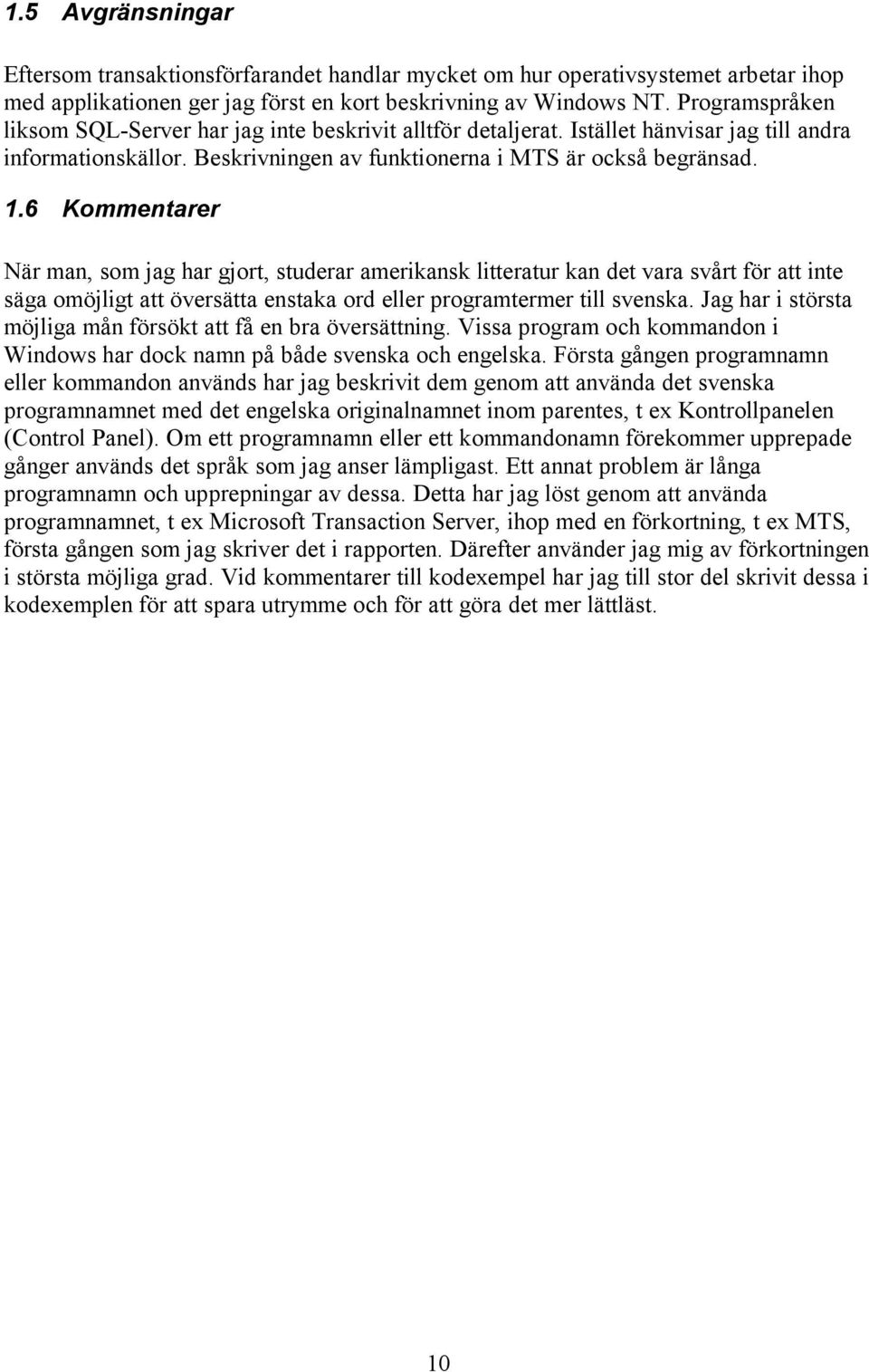 1.5 Avgränsningar

Eftersom transaktionsförfarandet handlar mycket om hur operativsystemet arbetar ihop med applikationen ger jag först en kort beskrivning av Windows NT. Programspråken liksom SQL-Server har jag inte beskrivit alltför detaljerat. Istället hänvisar jag till andra informationskällor. Beskrivningen av funktionerna i MTS är också begränsad.

1.6 Kommentarer

När man, som jag har gjort, studerar amerikansk litteratur kan det vara svårt för att inte säga omöjligt att översätta enstaka ord eller programtermer till svenska. Jag har i största möjliga mån försökt att få en bra översättning. Vissa program och kommandon i Windows har dock namn på både svenska och engelska. Första gången programnamn eller kommandon används har jag beskrivit dem genom att använda det svenska programnamnet med det engelska originalnamnet inom parentes, t ex Kontrollpanelen (Control Panel). Om ett programnamn eller ett kommandonamn förekommer upprepade gånger används det språk som jag anser lämpligast. Ett annat problem är långa programnamn och upprepningar av dessa. Detta har jag löst genom att använda programnamnet, t ex Microsoft Transaction Server, ihop med en förkortning, t ex MTS, första gången som jag skriver det i rapporten. Därefter använder jag mig av förkortningen i största möjliga grad. Vid kommentarer till kodexempel har jag till stor del skrivit dessa i kodexemplen för att spara utrymme och för att göra det mer lättläst.

10